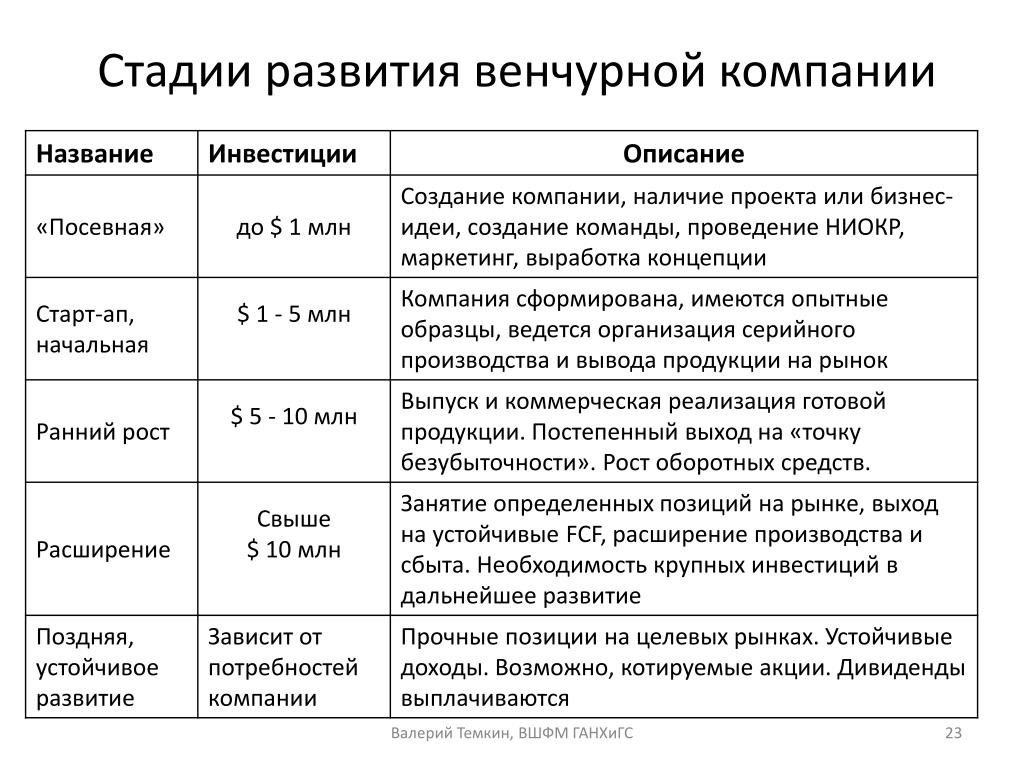 Стадии развития венчурной компании

| Название | Инвестиции | Описание |
|---|---|---|
| «Посевная» | до \$ 1 млн | Создание компании, наличие проекта или бизнес-идеи, создание команды, проведение НИОКР, маркетинг, выработка концепции |
| Старт-ап, начальная | \$ 1 - 5 млн | Компания сформирована, имеются опытные образцы, ведется организация серийного производства и вывода продукции на рынок |
| Ранний рост | \$ 5 - 10 млн | Выпуск и коммерческая реализация готовой продукции. Постепенный выход на «точку безубыточности». Рост оборотных средств. |
| Расширение | Свыше \$ 10 млн | Занятие определенных позиций на рынке, выход на устойчивые FCF, расширение производства и сбыта. Необходимость крупных инвестиций в дальнейшее развитие |
| Поздняя, устойчивое развитие | Зависит от потребностей компании | Прочные позиции на целевых рынках. Устойчивые доходы. Возможно, котируемые акции. Дивиденды выплачиваются |

Валерий Темкин, ВШФМ ГАНХиГС

23